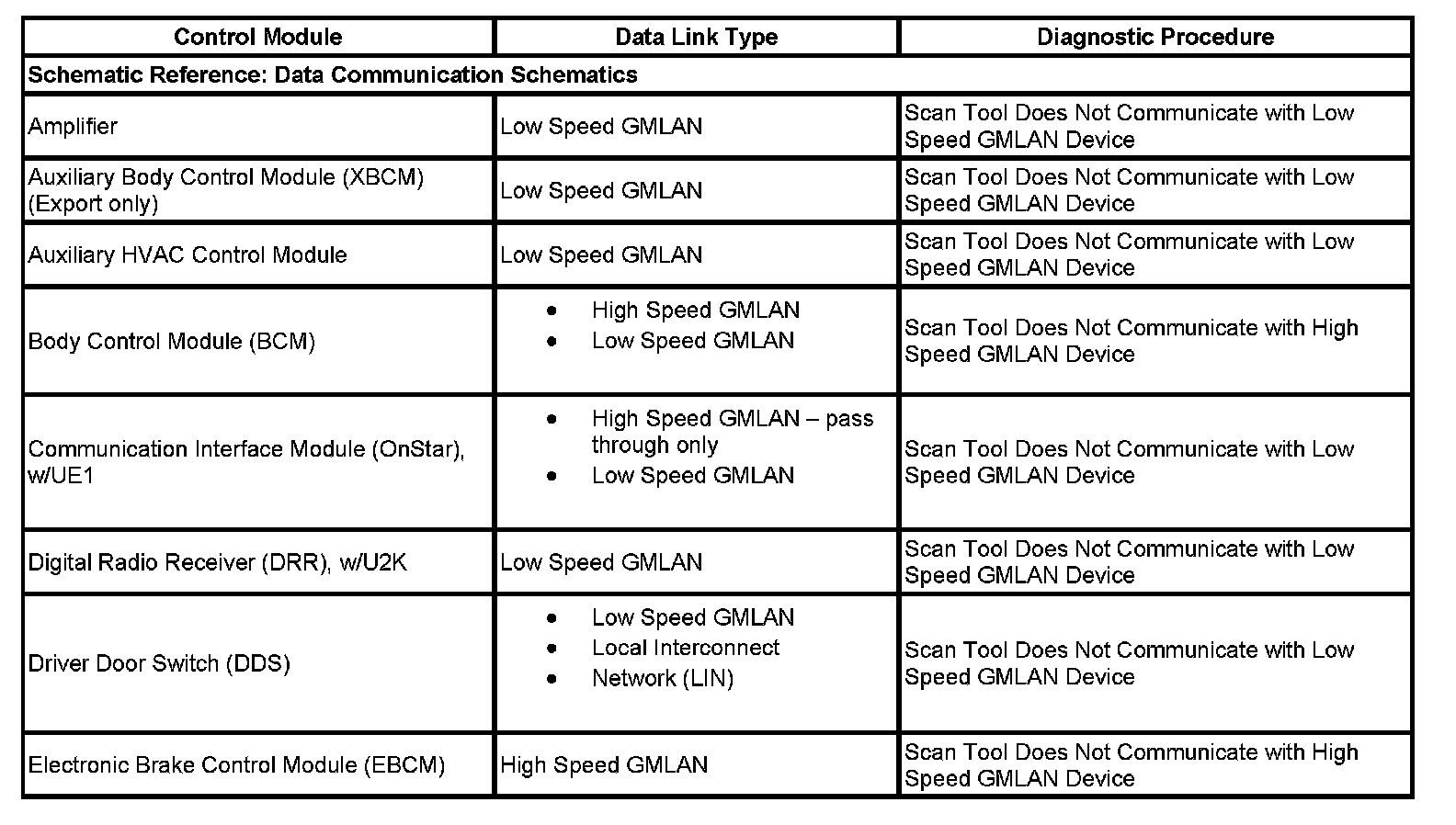 | Control Module | Data Link Type | Diagnostic Procedure |
|---|---|---|
| Schematic Reference: Data Communication Schematics | | |
| Amplifier | Low Speed GMLAN | Scan Tool Does Not Communicate with Low Speed GMLAN Device |
| Auxiliary Body Control Module (XBCM) (Export only) | Low Speed GMLAN | Scan Tool Does Not Communicate with Low Speed GMLAN Device |
| Auxiliary HVAC Control Module | Low Speed GMLAN | Scan Tool Does Not Communicate with Low Speed GMLAN Device |
| Body Control Module (BCM) | • High Speed GMLAN • Low Speed GMLAN | Scan Tool Does Not Communicate with High Speed GMLAN Device |
| Communication Interface Module (OnStar), w/UE1 | • High Speed GMLAN – pass through only • Low Speed GMLAN | Scan Tool Does Not Communicate with Low Speed GMLAN Device |
| Digital Radio Receiver (DRR), w/U2K | Low Speed GMLAN | Scan Tool Does Not Communicate with Low Speed GMLAN Device |
| Driver Door Switch (DDS) | • Low Speed GMLAN • Local Interconnect • Network (LIN) | Scan Tool Does Not Communicate with Low Speed GMLAN Device |
| Electronic Brake Control Module (EBCM) | High Speed GMLAN | Scan Tool Does Not Communicate with High Speed GMLAN Device |